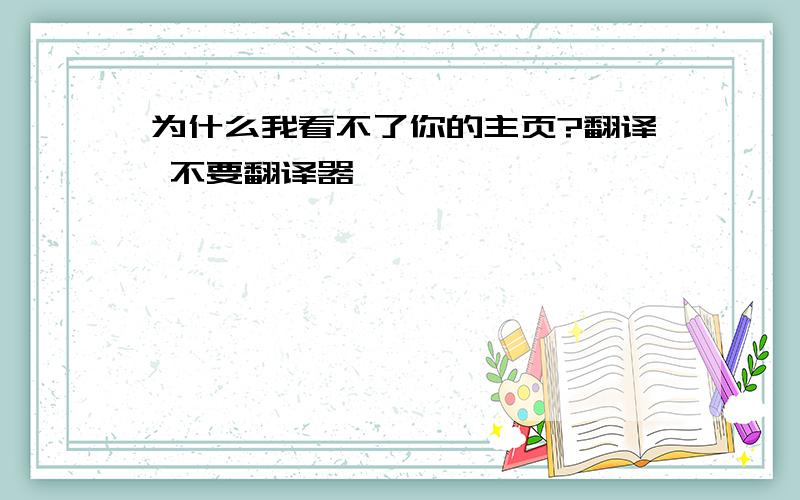 为什么我看不了你的主页?翻译 不要翻译器